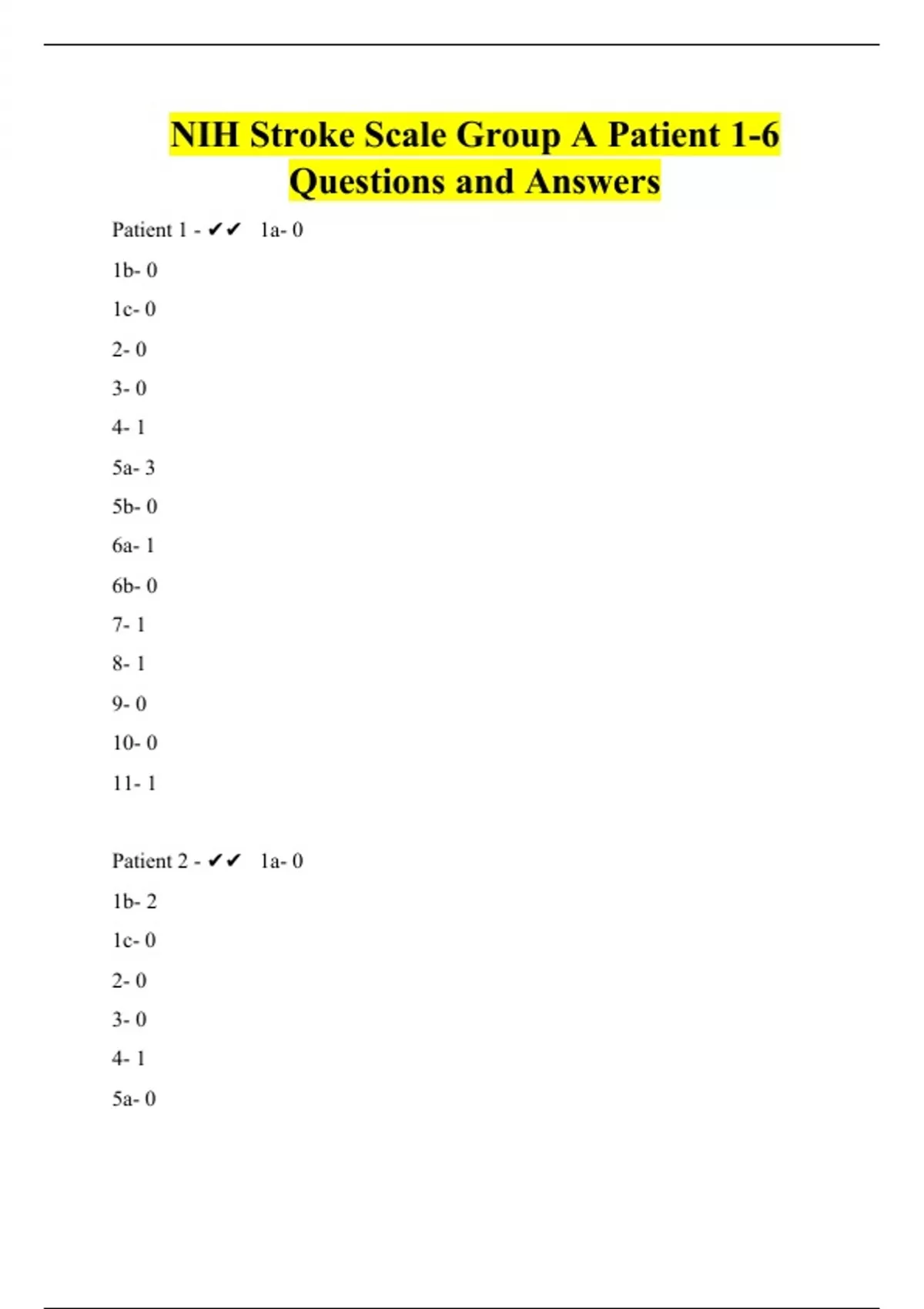 NIH Stroke Scale Group A Patient 1-6 Questions and Answers

Patient 1 - ✔✔ 1a- 0

1b- 0

1c- 0

2- 0

3- 0

4- 1

5a- 3

5b- 0

6a- 1

6b- 0

7- 1

8- 1

9- 0

10- 0

11- 1

Patient 2 - ✔✔ 1a- 0

1b- 2

1c- 0

2- 0

3- 0

4- 1

5a- 0